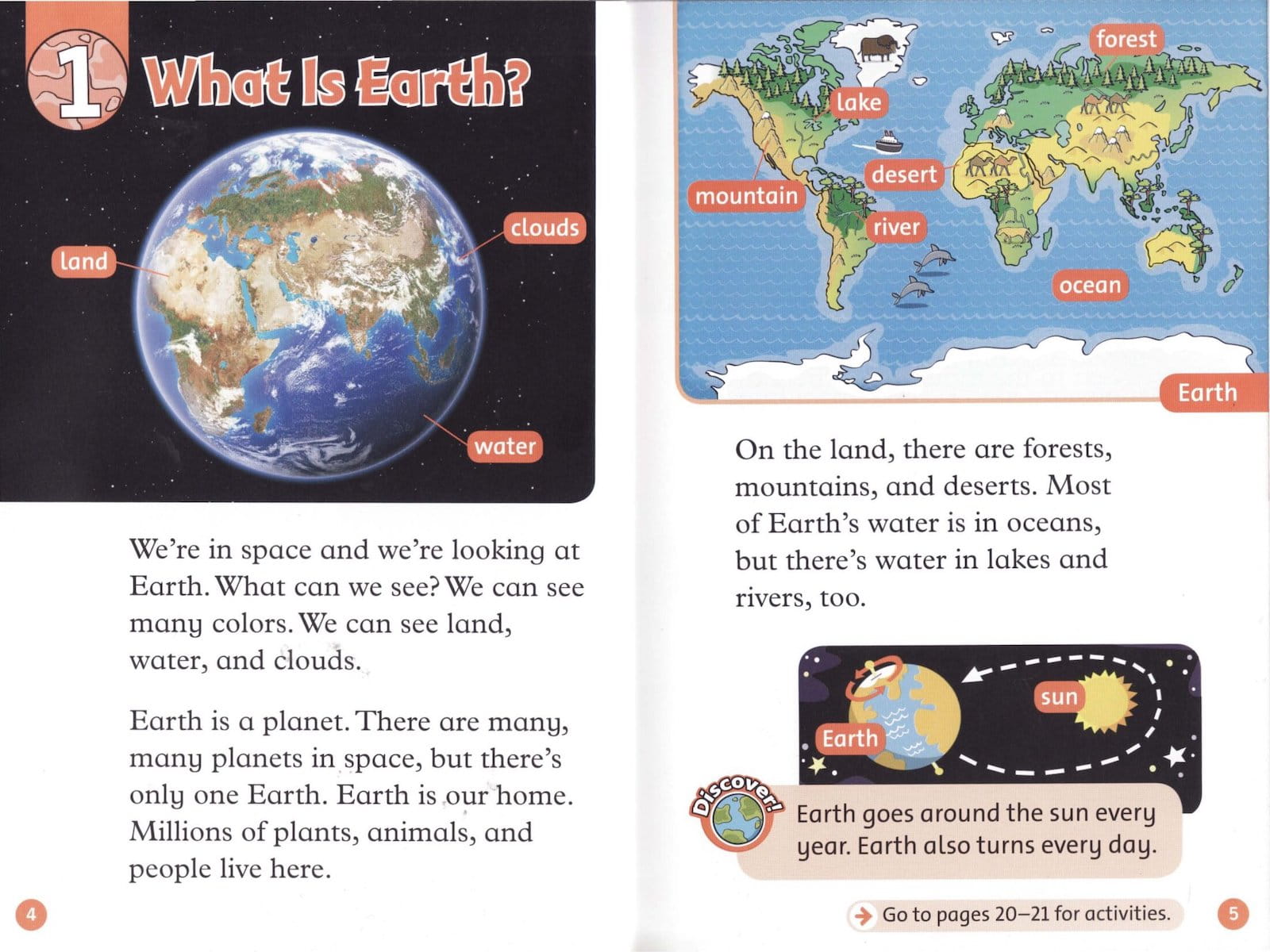 1 What Is Earth?

land

clouds

water

We're in space and we're looking at Earth. What can we see? We can see many colors. We can see land, water, and clouds.

Earth is a planet. There are many, many planets in space, but there's only one Earth. Earth is our home. Millions of plants, animals, and people live here.

4

forest

lake

desert

mountain

river

ocean

Earth

On the land, there are forests, mountains, and deserts. Most of Earth's water is in oceans, but there's water in lakes and rivers, too.

sun

Earth

Discover!

Earth goes around the sun every year. Earth also turns every day.

Go to pages 20–21 for activities.

5